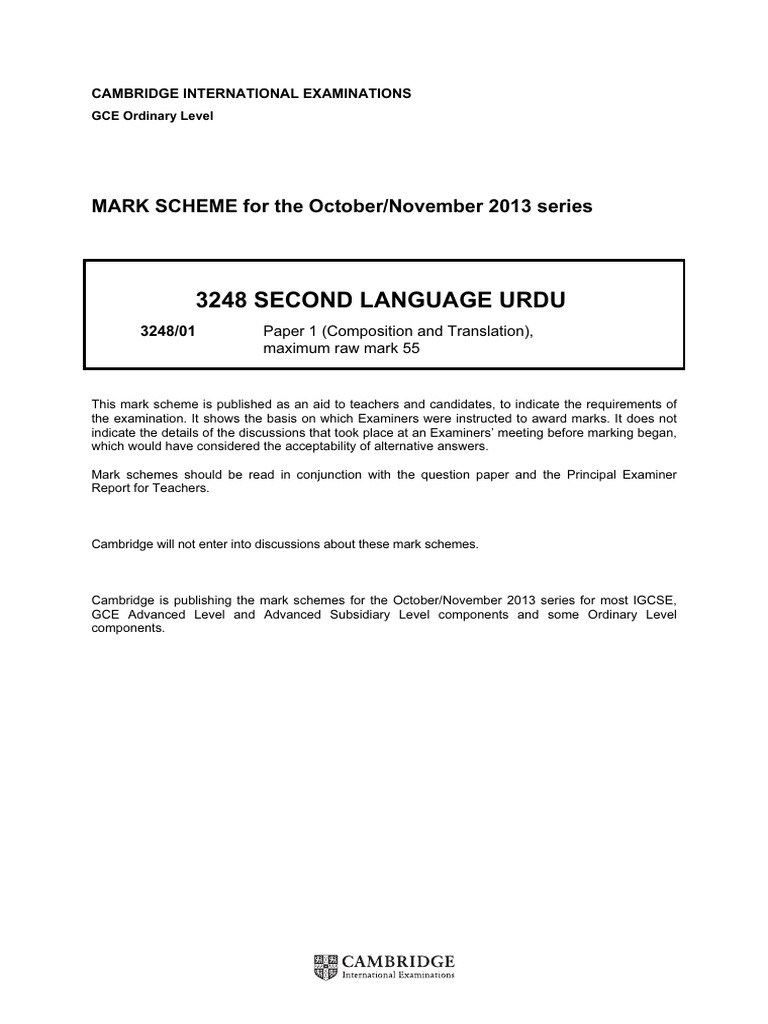 CAMBRIDGE INTERNATIONAL EXAMINATIONS
GCE Ordinary Level

MARK SCHEME for the October/November 2013 series

3248 SECOND LANGUAGE URDU

3248/01 Paper 1 (Composition and Translation), maximum raw mark 55

This mark scheme is published as an aid to teachers and candidates, to indicate the requirements of the examination. It shows the basis on which Examiners were instructed to award marks. It does not indicate the details of the discussions that took place at an Examiners' meeting before marking began, which would have considered the acceptability of alternative answers.

Mark schemes should be read in conjunction with the question paper and the Principal Examiner Report for Teachers.

Cambridge will not enter into discussions about these mark schemes.

Cambridge is publishing the mark schemes for the October/November 2013 series for most IGCSE, GCE Advanced Level and Advanced Subsidiary Level components and some Ordinary Level components.

CAMBRIDGE
International Examinations